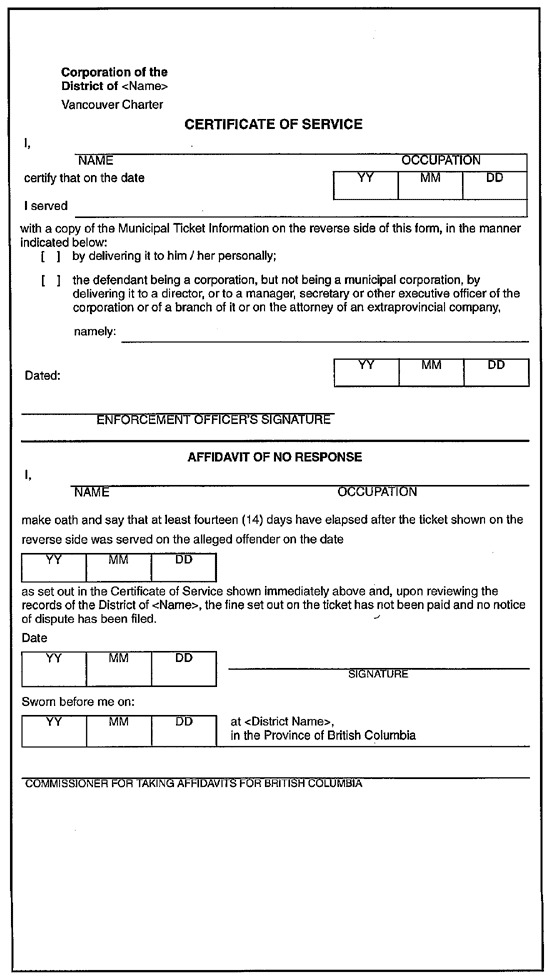 Corporation of the District of <Name>
Vancouver Charter

CERTIFICATE OF SERVICE

I,

NAME OCCUPATION

certify that on the date

| YY | MM | DD |
|---|---|---|

I served

with a copy of the Municipal Ticket Information on the reverse side of this form, in the manner indicated below:

[ ] by delivering it to him / her personally;

[ ] the defendant being a corporation, but not being a municipal corporation, by delivering it to a director, or to a manager, secretary or other executive officer of the corporation or of a branch of it or on the attorney of an extraprovincial company,

namely:

Dated:

| YY | MM | DD |
|---|---|---|

ENFORCEMENT OFFICER'S SIGNATURE

AFFIDAVIT OF NO RESPONSE

I,

NAME OCCUPATION

make oath and say that at least fourteen (14) days have elapsed after the ticket shown on the reverse side was served on the alleged offender on the date

| YY | MM | DD |
|---|---|---|

as set out in the Certificate of Service shown immediately above and, upon reviewing the records of the District of <Name>, the fine set out on the ticket has not been paid and no notice of dispute has been filed.

Date

| YY | MM | DD |
|---|---|---|

SIGNATURE

Sworn before me on:

| YY | MM | DD |
|---|---|---|

at <District Name>,
in the Province of British Columbia

COMMISSIONER FOR TAKING AFFIDAVITS FOR BRITISH COLUMBIA